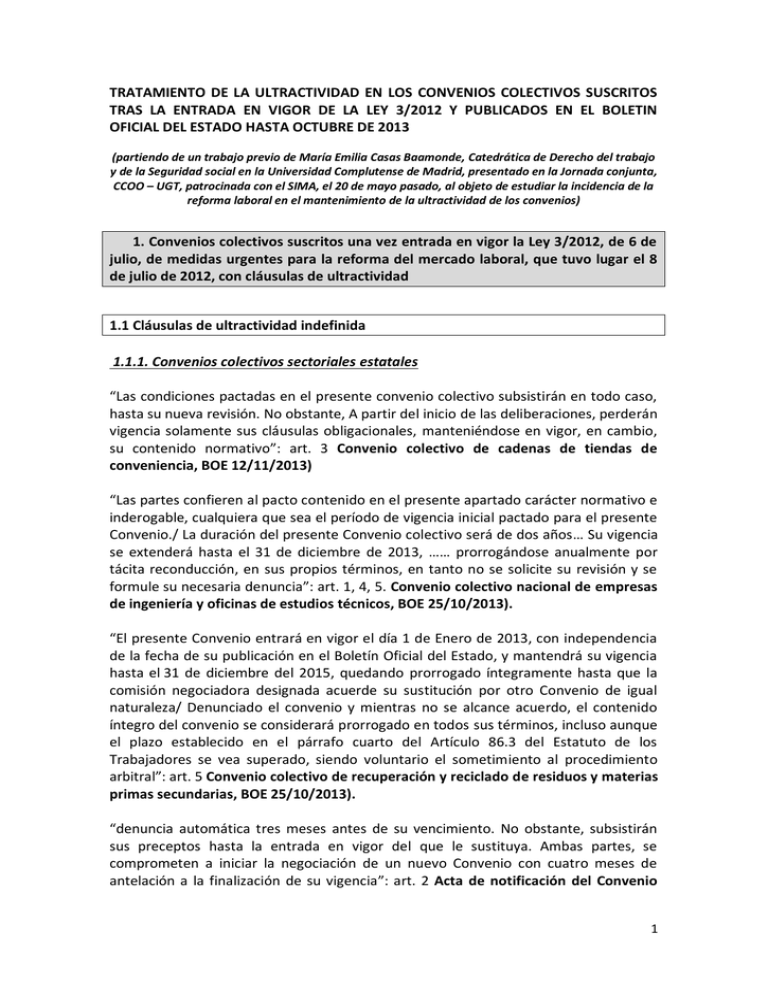 TRATAMIENTO DE LA ULTRACTIVIDAD EN LOS CONVENIOS COLECTIVOS SUSCRITOS TRAS LA ENTRADA EN VIGOR DE LA LEY 3/2012 Y PUBLICADOS EN EL BOLETIN OFICIAL DEL ESTADO HASTA OCTUBRE DE 2013

(partiendo de un trabajo previo de María Emilia Casas Baamonde, Catedrática de Derecho del trabajo y de la Seguridad social en la Universidad Complutense de Madrid, presentado en la Jornada conjunta, CCOO – UGT, patrocinada con el SIMA, el 20 de mayo pasado, al objeto de estudiar la incidencia de la reforma laboral en el mantenimiento de la ultractividad de los convenios)

1. Convenios colectivos suscritos una vez entrada en vigor la Ley 3/2012, de 6 de julio, de medidas urgentes para la reforma del mercado laboral, que tuvo lugar el 8 de julio de 2012, con cláusulas de ultractividad

1.1 Cláusulas de ultractividad indefinida

1.1.1. Convenios colectivos sectoriales estatales

“Las condiciones pactadas en el presente convenio colectivo subsistirán en todo caso, hasta su nueva revisión. No obstante, A partir del inicio de las deliberaciones, perderán vigencia solamente sus cláusulas obligacionales, manteniéndose en vigor, en cambio, su contenido normativo”: art. 3 Convenio colectivo de cadenas de tiendas de conveniencia, BOE 12/11/2013)

“Las partes confieren al pacto contenido en el presente apartado carácter normativo e inderogable, cualquiera que sea el período de vigencia inicial pactado para el presente Convenio./ La duración del presente Convenio colectivo será de dos años… Su vigencia se extenderá hasta el 31 de diciembre de 2013, …… prorrogándose anualmente por tácita reconducción, en sus propios términos, en tanto no se solicite su revisión y se formule su necesaria denuncia”: art. 1, 4, 5. Convenio colectivo nacional de empresas de ingeniería y oficinas de estudios técnicos, BOE 25/10/2013).

“El presente Convenio entrará en vigor el día 1 de Enero de 2013, con independencia de la fecha de su publicación en el Boletín Oficial del Estado, y mantendrá su vigencia hasta el 31 de diciembre del 2015, quedando prorrogado íntegramente hasta que la comisión negociadora designada acuerde su sustitución por otro Convenio de igual naturaleza/ Denunciado el convenio y mientras no se alcance acuerdo, el contenido íntegro del convenio se considerará prorrogado en todos sus términos, incluso aunque el plazo establecido en el párrafo cuarto del Artículo 86.3 del Estatuto de los Trabajadores se vea superado, siendo voluntario el sometimiento al procedimiento arbitral”: art. 5 Convenio colectivo de recuperación y reciclado de residuos y materias primas secundarias, BOE 25/10/2013).

“denuncia automática tres meses antes de su vencimiento. No obstante, subsistirán sus preceptos hasta la entrada en vigor del que le sustituya. Ambas partes, se comprometen a iniciar la negociación de un nuevo Convenio con cuatro meses de antelación a la finalización de su vigencia”: art. 2 Acta de notificación del Convenio

1